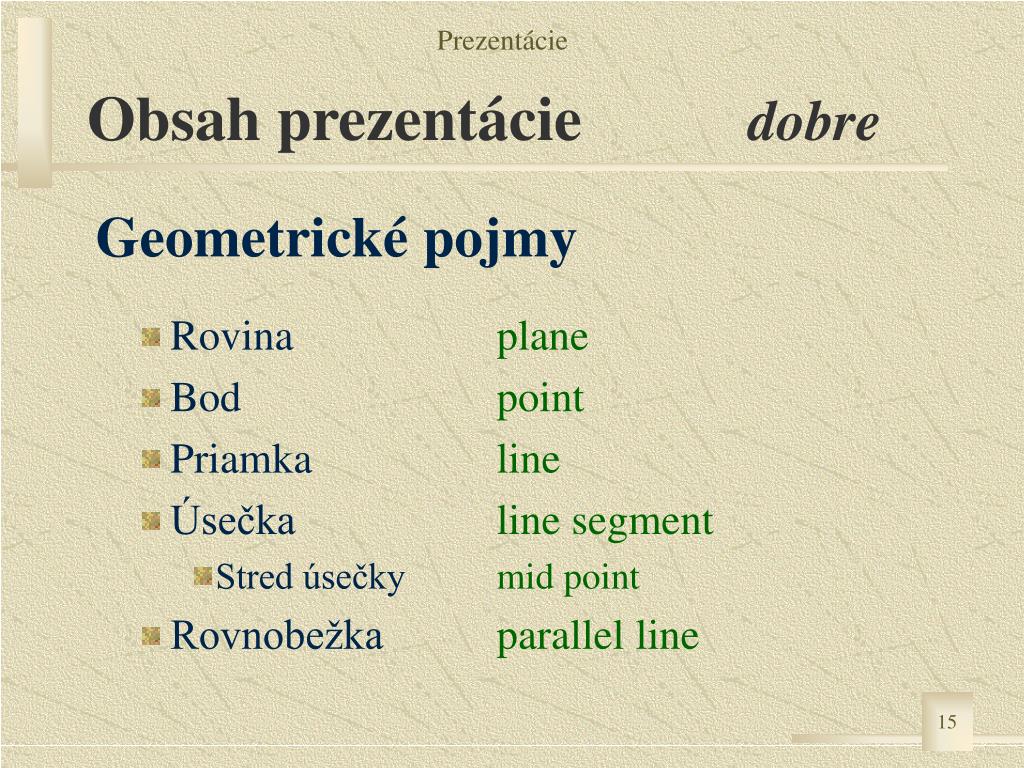 Prezentácie

Obsah prezentácie dobre

Geometrické pojmy

Rovina plane

Bod point

Priamka line

Úsečka line segment

Stred úsečky mid point

Rovnobežka parallel line

15